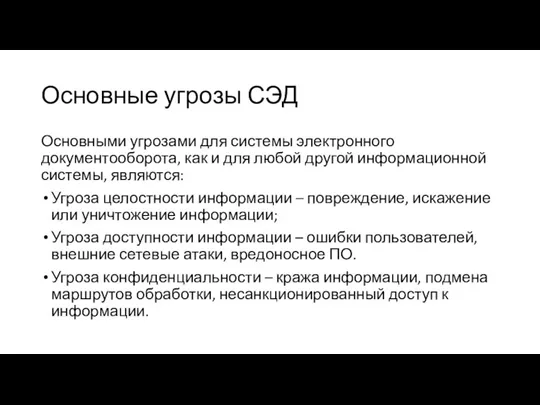 Основные угрозы СЭД

Основными угрозами для системы электронного документооборота, как и для любой другой информационной системы, являются:

• Угроза целостности информации – повреждение, искажение или уничтожение информации;
• Угроза доступности информации – ошибки пользователей, внешние сетевые атаки, вредоносное ПО.
• Угроза конфиденциальности – кража информации, подмена маршрутов обработки, несанкционированный доступ к информации.